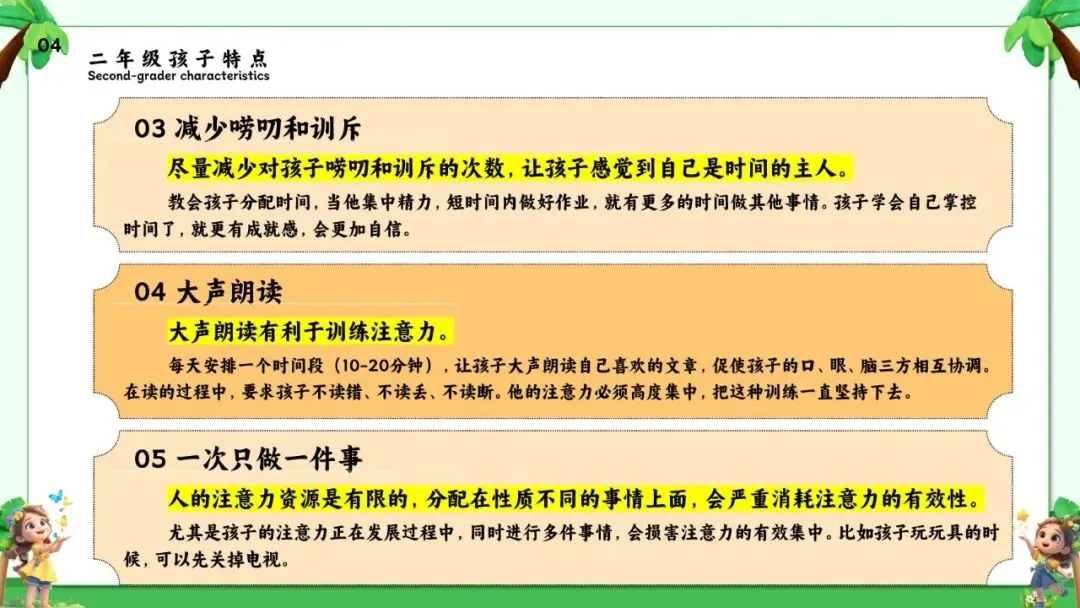 04

二年级孩子特点
Second-grader characteristics

03 减少唠叨和训斥

尽量减少对孩子唠叨和训斥的次数，让孩子感觉到自己是时间的主人。

教会孩子分配时间，当他集中精力，短时间内做好作业，就有更多的时间做其他事情。孩子学会自己掌控时间了，就更有成就感，会更加自信。

04 大声朗读

大声朗读有利于训练注意力。

每天安排一个时间段（10-20分钟），让孩子大声朗读自己喜欢的文章，促使孩子的口、眼、脑三方相互协调。在读的过程中，要求孩子不读错、不读丢、不读断。他的注意力必须高度集中，把这种训练一直坚持下去。

05 一次只做一件事

人的注意力资源是有限的，分配在性质不同的事情上面，会严重消耗注意力的有效性。

尤其是孩子的注意力正在发展过程中，同时进行多件事情，会损害注意力的有效集中。比如孩子玩玩具的时候，可以先关掉电视。